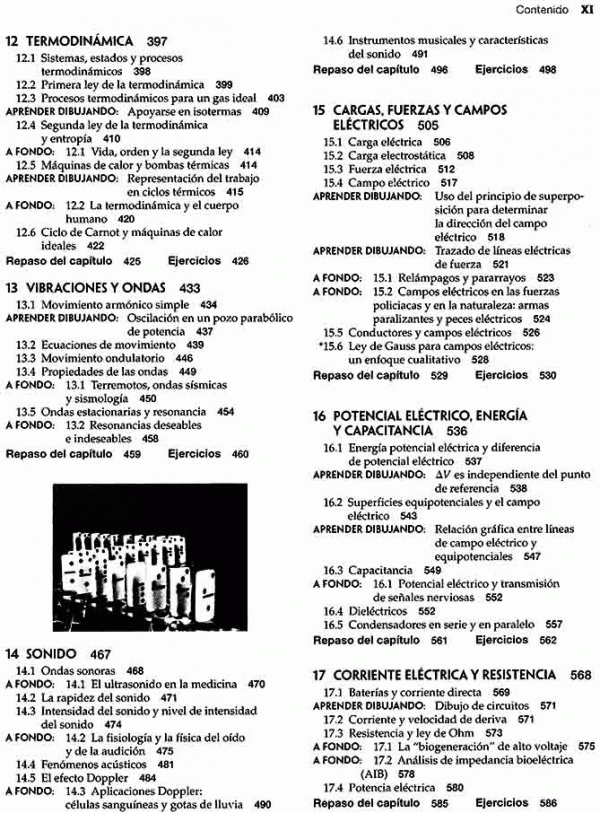 Contenido XI

12 TERMODINÁMICA 397
12.1 Sistemas, estados y procesos termodinámicos 398
12.2 Primera ley de la termodinámica 399
12.3 Procesos termodinámicos para un gas ideal 403
APRENDER DIBUJANDO: Apoyarse en isotermas 409
12.4 Segunda ley de la termodinámica y entropía 410
A FONDO: 12.1 Vida, orden y la segunda ley 414
12.5 Máquinas de calor y bombas térmicas 414
APRENDER DIBUJANDO: Representación del trabajo en ciclos térmicos 415
A FONDO: 12.2 La termodinámica y el cuerpo humano 420
12.6 Ciclo de Carnot y máquinas de calor ideales 422
Repaso del capítulo 425 Ejercicios 426

13 VIBRACIONES Y ONDAS 433
13.1 Movimiento armónico simple 434
APRENDER DIBUJANDO: Oscilación en un pozo parabólico de potencia 437
13.2 Ecuaciones de movimiento 439
13.3 Movimiento ondulatorio 446
13.4 Propiedades de las ondas 449
A FONDO: 13.1 Terremotos, ondas sísmicas y sismología 450
13.5 Ondas estacionarias y resonancia 454
A FONDO: 13.2 Resonancias deseables e indeseables 458
Repaso del capítulo 459 Ejercicios 460

14 SONIDO 467
14.1 Ondas sonoras 468
A FONDO: 14.1 El ultrasonido en la medicina 470
14.2 La rapidez del sonido 471
14.3 Intensidad del sonido y nivel de intensidad del sonido 474
A FONDO: 14.2 La fisiología y la física del oído y de la audición 475
14.4 Fenómenos acústicos 481
14.5 El efecto Doppler 484
A FONDO: 14.3 Aplicaciones Doppler: células sanguíneas y gotas de lluvia 490
14.6 Instrumentos musicales y características del sonido 491
Repaso del capítulo 496 Ejercicios 498

15 CARGAS, FUERZAS Y CAMPOS ELÉCTRICOS 505
15.1 Carga eléctrica 506
15.2 Carga electrostática 508
15.3 Fuerza eléctrica 512
15.4 Campo eléctrico 517
APRENDER DIBUJANDO: Uso del principio de superposición para determinar la dirección del campo eléctrico 518
APRENDER DIBUJANDO: Trazado de líneas eléctricas de fuerza 521
A FONDO: 15.1 Relámpagos y pararrayos 523
A FONDO: 15.2 Campos eléctricos en las fuerzas policiacas y en la naturaleza: armas paralizantes y peces eléctricos 524
15.5 Conductores y campos eléctricos 526
*15.6 Ley de Gauss para campos eléctricos: un enfoque cualitativo 528
Repaso del capítulo 529 Ejercicios 530

16 POTENCIAL ELÉCTRICO, ENERGÍA Y CAPACITANCIA 536
16.1 Energía potencial eléctrica y diferencia de potencial eléctrico 537
APRENDER DIBUJANDO: $\Delta V$ es independiente del punto de referencia 538
16.2 Superficies equipotenciales y el campo eléctrico 543
APRENDER DIBUJANDO: Relación gráfica entre líneas de campo eléctrico y equipotenciales 547
16.3 Capacitancia 549
A FONDO: 16.1 Potencial eléctrico y transmisión de señales nerviosas 552
16.4 Dieléctricos 552
16.5 Condensadores en serie y en paralelo 557
Repaso del capítulo 561 Ejercicios 562

17 CORRIENTE ELÉCTRICA Y RESISTENCIA 568
17.1 Baterías y corriente directa 569
APRENDER DIBUJANDO: Dibujo de circuitos 571
17.2 Corriente y velocidad de deriva 571
17.3 Resistencia y ley de Ohm 573
A FONDO: 17.1 La "biogeneración" de alto voltaje 575
A FONDO: 17.2 Análisis de impedancia bioeléctrica (AIB) 578
17.4 Potencia eléctrica 580
Repaso del capítulo 585 Ejercicios 586